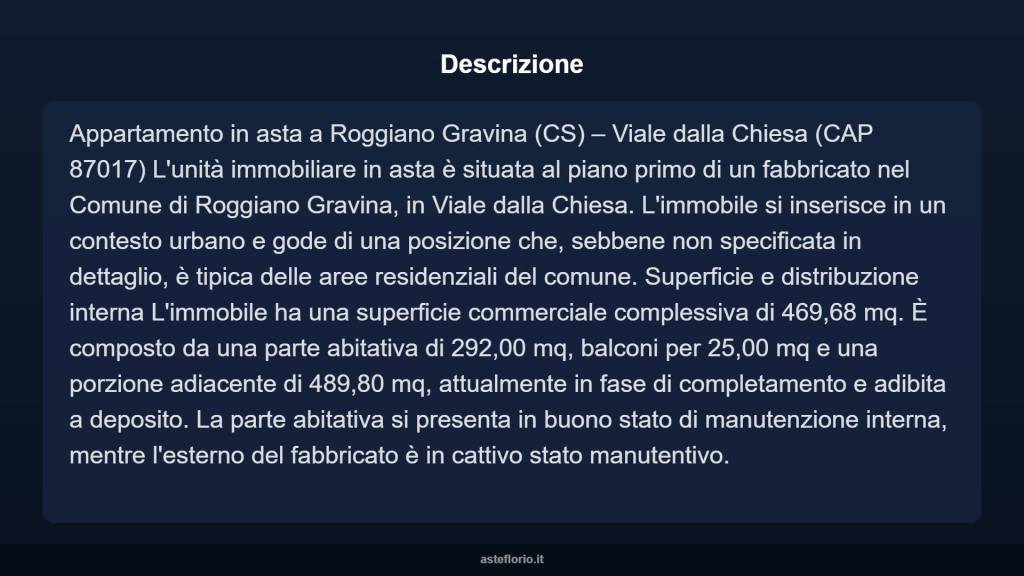 Descrizione

Appartamento in asta a Roggiano Gravina (CS) – Viale dalla Chiesa (CAP 87017) L'unità immobiliare in asta è situata al piano primo di un fabbricato nel Comune di Roggiano Gravina, in Viale dalla Chiesa. L'immobile si inserisce in un contesto urbano e gode di una posizione che, sebbene non specificata in dettaglio, è tipica delle aree residenziali del comune. Superficie e distribuzione interna L'immobile ha una superficie commerciale complessiva di 469,68 mq. È composto da una parte abitativa di 292,00 mq, balconi per 25,00 mq e una porzione adiacente di 489,80 mq, attualmente in fase di completamento e adibita a deposito. La parte abitativa si presenta in buono stato di manutenzione interna, mentre l'esterno del fabbricato è in cattivo stato manutentivo.

asteflorio.it